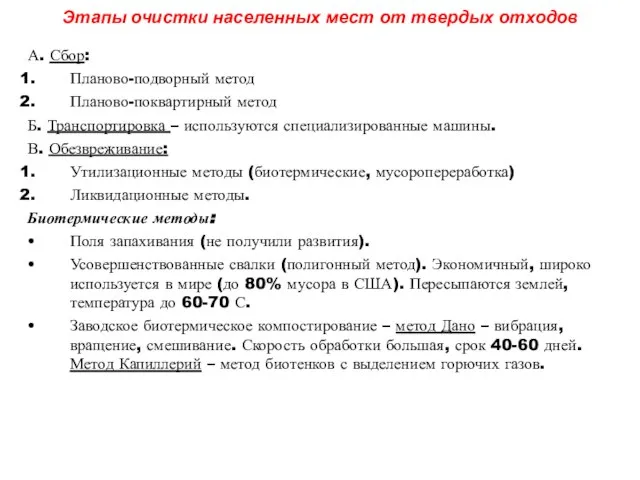 Этапы очистки населенных мест от твердых отходов

А. Сбор:
1. Планово-подворный метод
2. Планово-поквартирный метод
Б. Транспортировка – используются специализированные машины.
В. Обезвреживание:
1. Утилизационные методы (биотермические, мусоропереработка)
2. Ликвидационные методы.

Биотермические методы:
• Поля запахивания (не получили развития).
• Усовершенствованные свалки (полигонный метод). Экономичный, широко используется в мире (до 80% мусора в США). Пересыпаются землей, температура до 60-70 С.
• Заводское биотермическое компостирование – метод Дано – вибрация, вращение, смешивание. Скорость обработки большая, срок 40-60 дней. Метод Капиллерий – метод биотенков с выделением горючих газов.